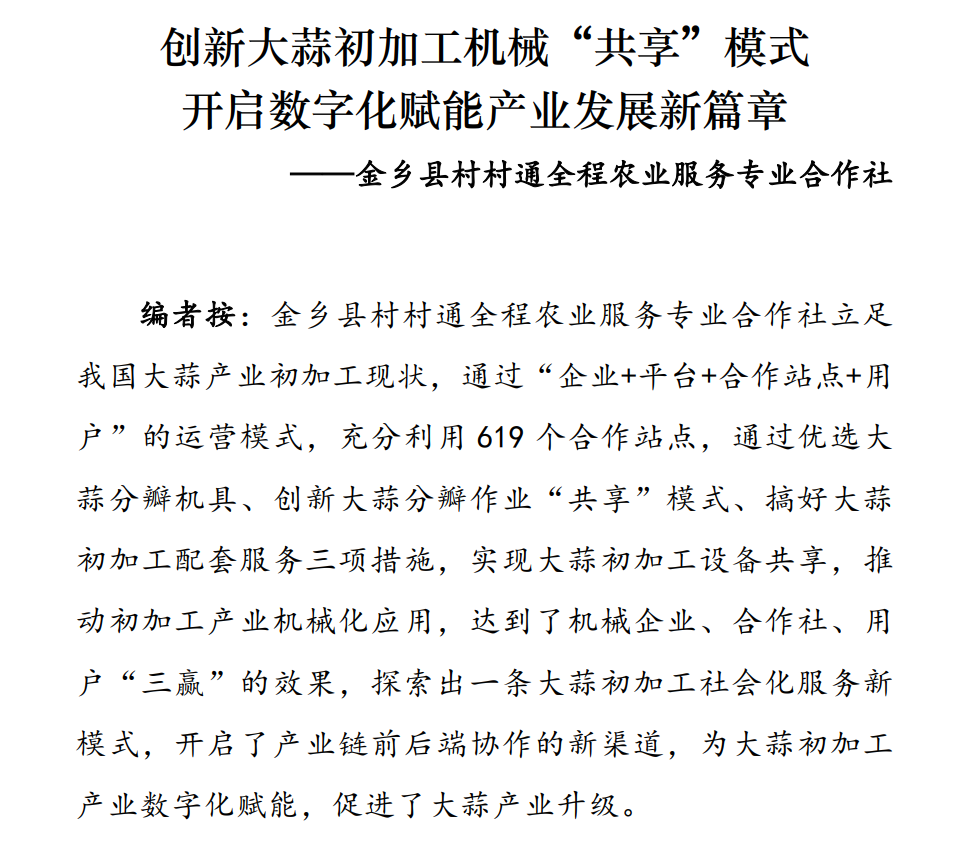 创新大蒜初加工机械“共享”模式
开启数字化赋能产业发展新篇章

——金乡县村村通全程农业服务专业合作社

编者按：金乡县村村通全程农业服务专业合作社立足我国大蒜产业初加工现状，通过“企业+平台+合作站点+用户”的运营模式，充分利用 619 个合作站点，通过优选大蒜分瓣机具、创新大蒜分瓣作业“共享”模式、搞好大蒜初加工配套服务三项措施，实现大蒜初加工设备共享，推动初加工产业机械化应用，达到了机械企业、合作社、用户“三赢”的效果，探索出一条大蒜初加工社会化服务新模式，开启了产业链前后端协作的新渠道，为大蒜初加工产业数字化赋能，促进了大蒜产业升级。